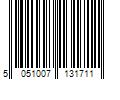 5 051007 131711